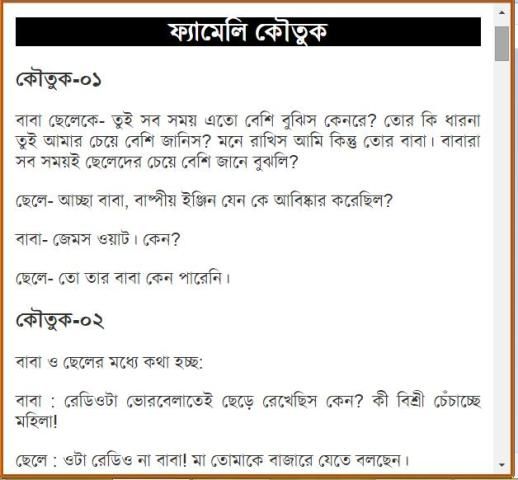 ফ্যামেলি কৌতুক

কৌতুক-০১

বাবা ছেলেকে- তুই সব সময় এতো বেশি বুঝিস কেনরে? তোর কি ধারনা তুই আমার চেয়ে বেশি জানিস? মনে রাখিস আমি কিন্তু তোর বাবা। বাবারা সব সময়ই ছেলেদের চেয়ে বেশি জানে বুঝলি?

ছেলে- আচ্ছা বাবা, বাষ্পীয় ইঞ্জিন যেন কে আবিষ্কার করেছিল?

বাবা- জেমস ওয়াট। কেন?

ছেলে- তো তার বাবা কেন পারেনি।

কৌতুক-০২

বাবা ও ছেলের মধ্যে কথা হচ্ছ:

বাবা : রেডিওটা ভোরবেলাতেই ছেড়ে রেখেছিস কেন? কী বিশ্রী চেঁচাচ্ছে মহিলা!

ছেলে : ওটা রেডিও না বাবা! মা তোমাকে বাজারে যেতে বলছেন।